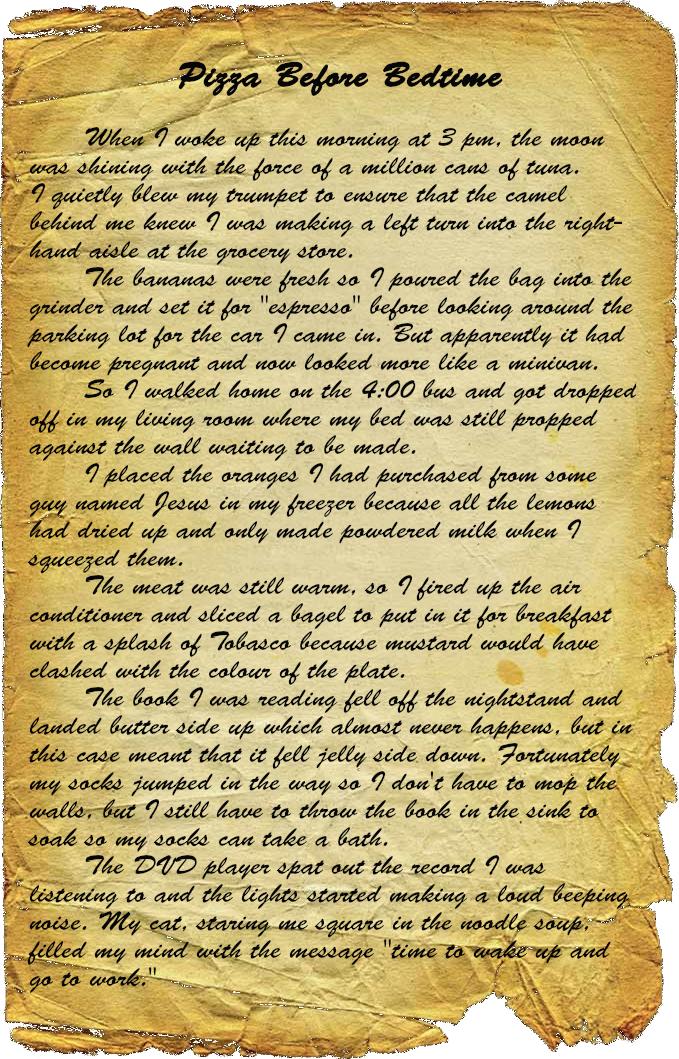 Pizza Before Bedtime

When I woke up this morning at 3 pm, the moon was shining with the force of a million cans of tuna. I quietly blew my trumpet to ensure that the camel behind me knew I was making a left turn into the right-hand aisle at the grocery store.

The bananas were fresh so I poured the bag into the grinder and set it for "espresso" before looking around the parking lot for the car I came in. But apparently it had become pregnant and now looked more like a minivan.

So I walked home on the 4:00 bus and got dropped off in my living room where my bed was still propped against the wall waiting to be made.

I placed the oranges I had purchased from some guy named Jesus in my freezer because all the lemons had dried up and only made powdered milk when I squeezed them.

The meat was still warm, so I fired up the air conditioner and sliced a bagel to put in it for breakfast with a splash of Tobasco because mustard would have clashed with the colour of the plate.

The book I was reading fell off the nightstand and landed butter side up which almost never happens, but in this case meant that it fell jelly side down. Fortunately my socks jumped in the way so I don't have to mop the walls, but I still have to throw the book in the sink to soak so my socks can take a bath.

The DVD player spat out the record I was listening to and the lights started making a loud beeping noise. My cat, staring me square in the noodle soup, filled my mind with the message "time to wake up and go to work."